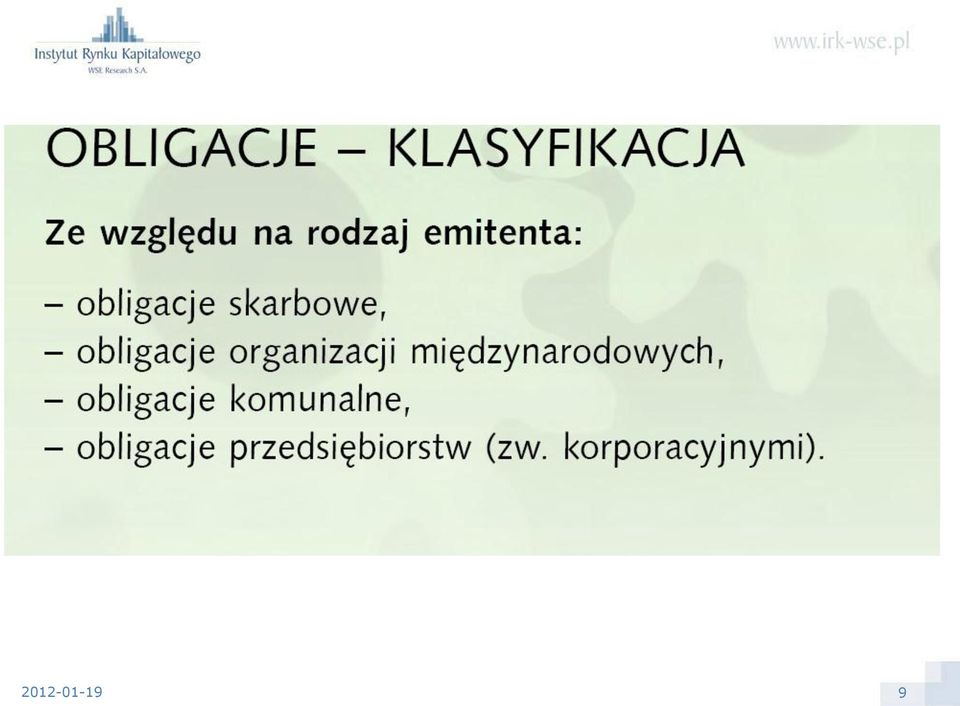 Instytut Rynku Kapitałowego
WSE Research S.A.

www.irk-wse.pl

OBLIGACJE – KLASYFIKACJA

Ze względu na rodzaj emitenta:

– obligacje skarbowe,
– obligacje organizacji międzynarodowych,
– obligacje komunalne,
– obligacje przedsiębiorstw (zw. korporacyjnymi).

2012-01-19

9